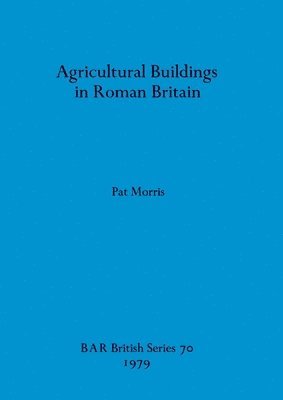 Agricultural Buildings in Roman Britain

Pat Morris

BAR British Series 70
1979